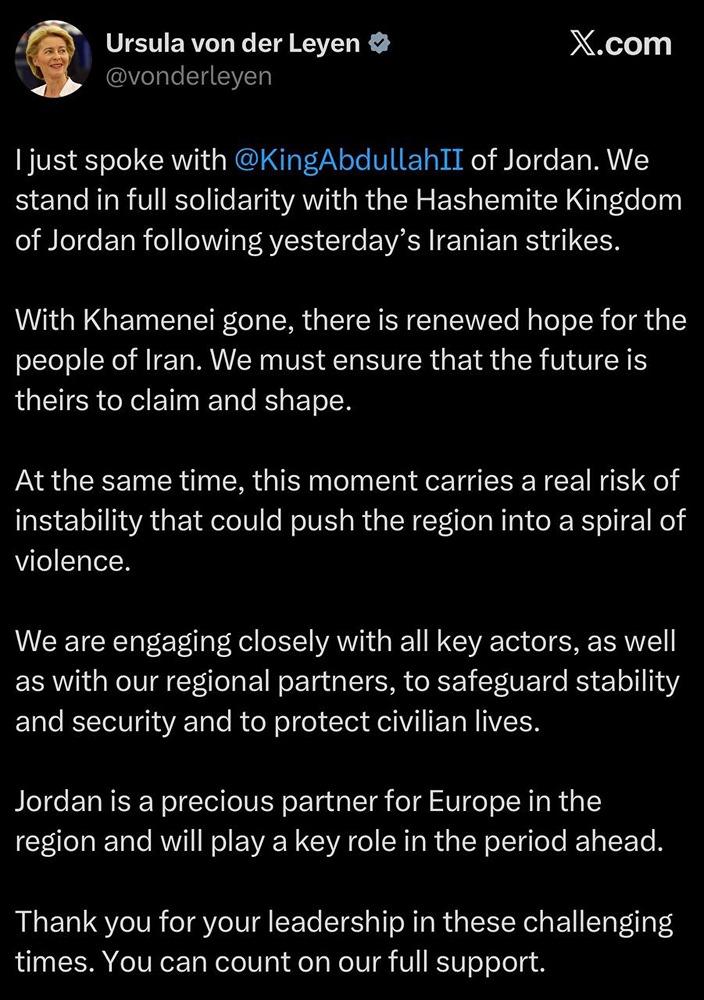 Ursula von der Leyen
@vonderleyen

X.com

I just spoke with @KingAbdullahII of Jordan. We stand in full solidarity with the Hashemite Kingdom of Jordan following yesterday's Iranian strikes.

With Khamenei gone, there is renewed hope for the people of Iran. We must ensure that the future is theirs to claim and shape.

At the same time, this moment carries a real risk of instability that could push the region into a spiral of violence.

We are engaging closely with all key actors, as well as with our regional partners, to safeguard stability and security and to protect civilian lives.

Jordan is a precious partner for Europe in the region and will play a key role in the period ahead.

Thank you for your leadership in these challenging times. You can count on our full support.